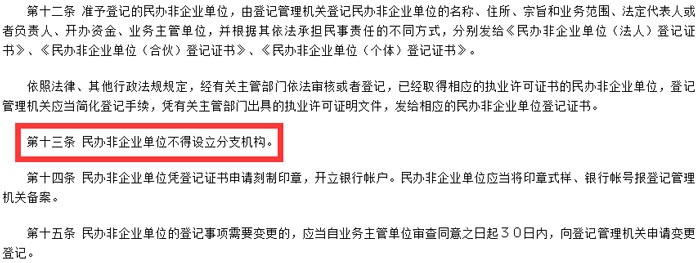 第十二条 准予登记的民办非企业单位，由登记管理机关登记民办非企业单位的名称、住所、宗旨和业务范围、法定代表人或者负责人、开办资金、业务主管单位，并根据其依法承担民事责任的不同方式，分别发给《民办非企业单位（法人）登记证书》、《民办非企业单位（合伙）登记证书》、《民办非企业单位（个体）登记证书》。

依照法律、其他行政法规规定，经有关主管部门依法审核或者登记，已经取得相应的执业许可证书的民办非企业单位，登记管理机关应当简化登记手续，凭有关主管部门出具的执业许可证明文件，发给相应的民办非企业单位登记证书。

第十三条 民办非企业单位不得设立分支机构。

第十四条 民办非企业单位凭登记证书申请刻制印章，开立银行帐户。民办非企业单位应当将印章式样、银行帐号报登记管理机关备案。

第十五条 民办非企业单位的登记事项需要变更的，应当自业务主管单位审查同意之日起３０日内，向登记管理机关申请变更登记。